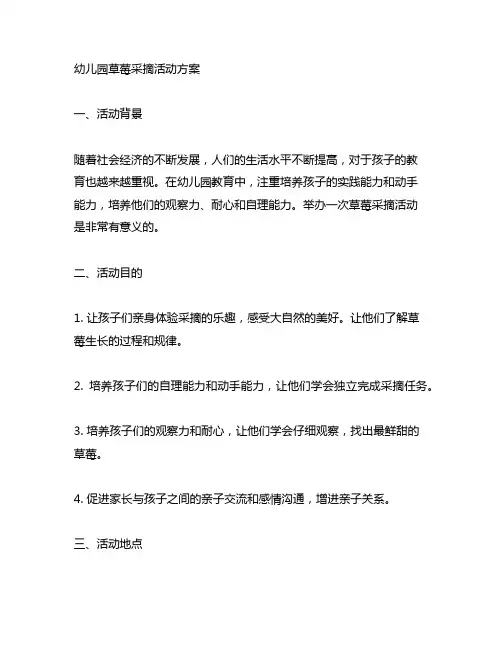 幼儿园草莓采摘活动方案

一、活动背景

随着社会经济的不断发展，人们的生活水平不断提高，对于孩子的教育也越来越重视。在幼儿园教育中，注重培养孩子的实践能力和动手能力，培养他们的观察力、耐心和自理能力。举办一次草莓采摘活动是非常有意义的。

二、活动目的

1. 让孩子们亲身体验采摘的乐趣，感受大自然的美好。让他们了解草莓生长的过程和规律。

2. 培养孩子们的自理能力和动手能力，让他们学会独立完成采摘任务。

3. 培养孩子们的观察力和耐心，让他们学会仔细观察，找出最鲜甜的草莓。

4. 促进家长与孩子之间的亲子交流和感情沟通，增进亲子关系。

三、活动地点